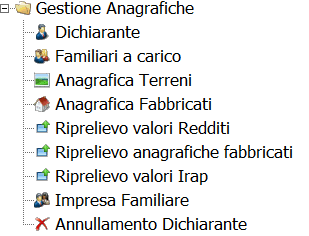 Gestione Anagrafiche
Dichiarante
Familiari a carico
Anagrafica Terreni
Anagrafica Fabbricati
Riprelievo valori Redditi
Riprelievo anagrafiche fabbricati
Riprelievo valori Irap
Impresa Familiare
Annullamento Dichiarante